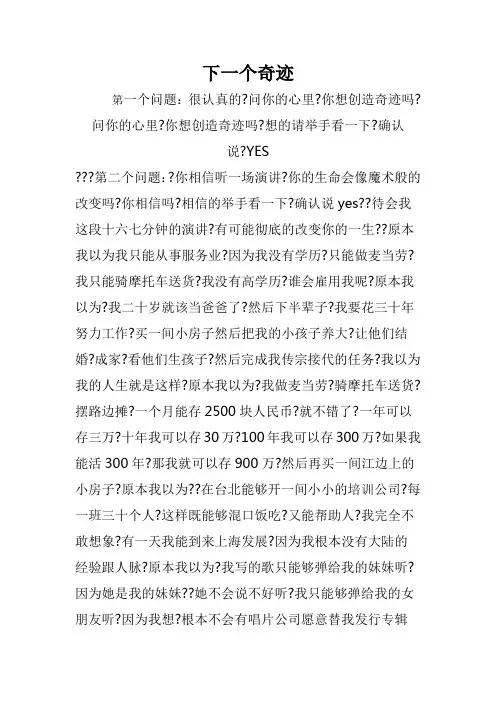 下一个奇迹

第一个问题：很认真的?问你的心里?你想创造奇迹吗?问你的心里?你想创造奇迹吗?想的请举手看一下?确认说?YES

???第二个问题：?你相信听一场演讲?你的生命会像魔术般的改变吗?你相信吗?相信的举手看一下?确认说 yes??待会我这段十六七分钟的演讲?有可能彻底的改变你的一生??原本我以为我只能从事服务业?因为我没有学历?只能做麦当劳?我只能骑摩托车送货?我没有高学历?谁会雇用我呢?原本我以为?我二十岁就该当爸爸了?然后下半辈子?我要花三十年努力工作?买一间小房子然后把我的小孩子养大?让他们结婚?成家?看他们生孩子?然后完成我传宗接代的任务?我以为我的人生就是这样?原本我以为?我做麦当劳?骑摩托车送货?摆路边摊?一个月能存 2500 块人民币?就不错了?一年可以存三万?十年我可以存 30 万?100 年我可以存 300 万?如果我能活 300 年?那我就可以存 900 万?然后再买一间江边上的小房子?原本我以为??在台北能够开一间小小的培训公司?每一班三十个人?这样既能够混口饭吃?又能帮助人?我完全不敢想象?有一天我能到来上海发展?因为我根本没有大陆的经验跟人脉?原本我以为?我写的歌只能够弹给我的妹妹听?因为她是我的妹妹??她不会说不好听?我只能够弹给我的女朋友听?因为我想?根本不会有唱片公司愿意替我发行专辑